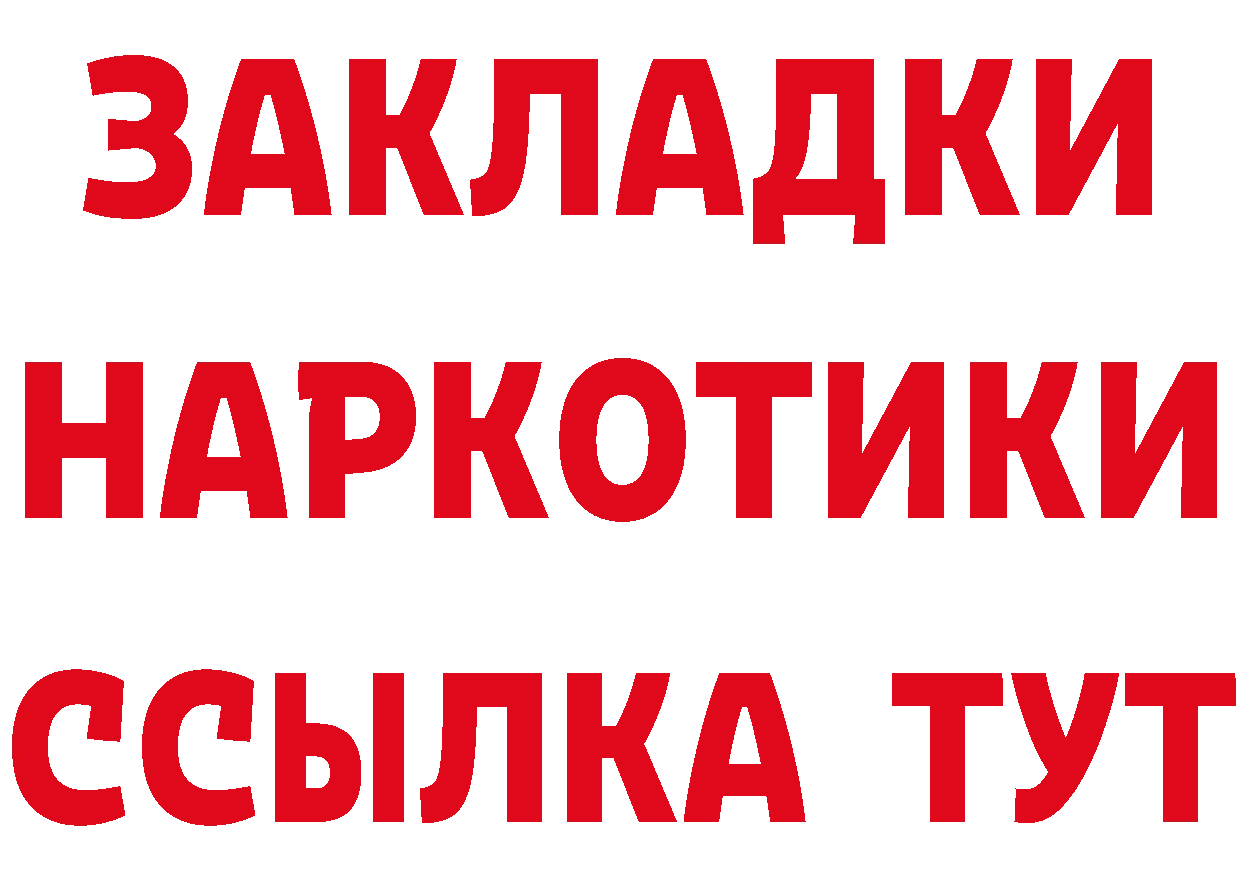 ЗАКЛАДКИ
НАРКОТИКИ
ССЫЛКА ТУТ